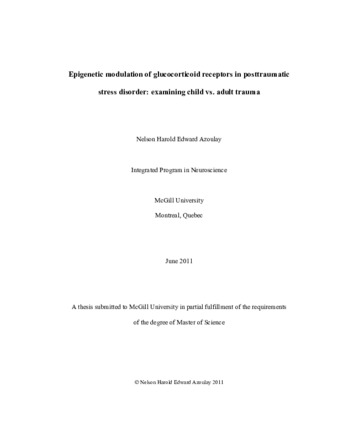 Epigenetic modulation of glucocorticoid receptors in posttraumatic stress disorder: examining child vs. adult trauma

Nelson Harold Edward Azoulay

Integrated Program in Neuroscience

McGill University

Montreal, Quebec

June 2011

A thesis submitted to McGill University in partial fulfillment of the requirements of the degree of Master of Science

© Nelson Harold Edward Azoulay 2011